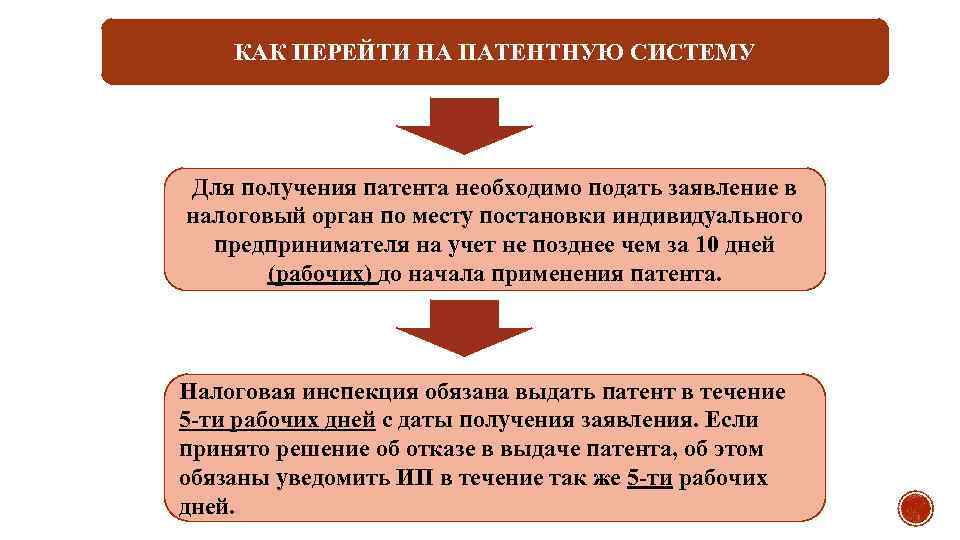 КАК ПЕРЕЙТИ НА ПАТЕНТНУЮ СИСТЕМУ

Для получения патента необходимо подать заявление в налоговый орган по месту постановки индивидуального предпринимателя на учет не позднее чем за 10 дней (рабочих) до начала применения патента.

Налоговая инспекция обязана выдать патент в течение 5-ти рабочих дней с даты получения заявления. Если принято решение об отказе в выдаче патента, об этом обязаны уведомить ИП в течение так же 5-ти рабочих дней.